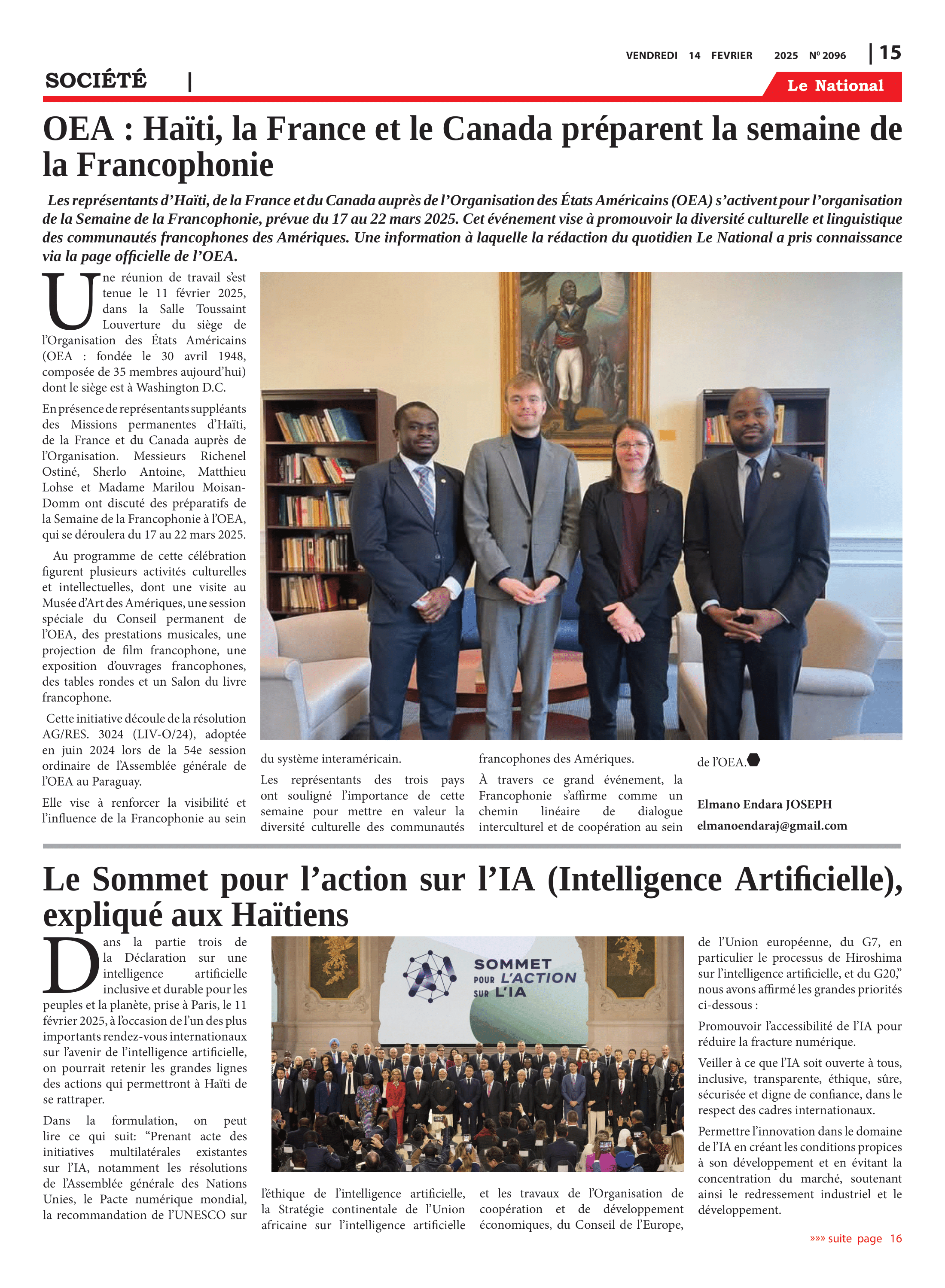 VENDREDI 14 FEVRIER 2025 Nº 2096 | 15

SOCIÉTÉ |

Le National

OEA : Haïti, la France et le Canada préparent la semaine de la Francophonie

Les représentants d'Haïti, de la France et du Canada auprès de l'Organisation des États Américains (OEA) s'activent pour l'organisation de la Semaine de la Francophonie, prévue du 17 au 22 mars 2025. Cet événement vise à promouvoir la diversité culturelle et linguistique des communautés francophones des Amériques. Une information à laquelle la rédaction du quotidien Le National a pris connaissance via la page officielle de l'OEA.

Une réunion de travail s'est tenue le 11 février 2025, dans la Salle Toussaint Louverture du siège de l'Organisation des États Américains (OEA : fondée le 30 avril 1948, composée de 35 membres aujourd'hui) dont le siège est à Washington D.C.

En présence de représentants suppléants des Missions permanentes d'Haïti, de la France et du Canada auprès de l'Organisation. Messieurs Richenel Ostiné, Sherlo Antoine, Matthieu Lohse et Madame Marilou Moisan-Domm ont discuté des préparatifs de la Semaine de la Francophonie à l'OEA, qui se déroulera du 17 au 22 mars 2025.

Au programme de cette célébration figurent plusieurs activités culturelles et intellectuelles, dont une visite au Musée d'Art des Amériques, une session spéciale du Conseil permanent de l'OEA, des prestations musicales, une projection de film francophone, une exposition d'ouvrages francophones, des tables rondes et un Salon du livre francophone.

Cette initiative découle de la résolution AG/RES. 3024 (LIV-O/24), adoptée en juin 2024 lors de la 54e session ordinaire de l'Assemblée générale de l'OEA au Paraguay.

Elle vise à renforcer la visibilité et l'influence de la Francophonie au sein du système interaméricain.

Les représentants des trois pays ont souligné l'importance de cette semaine pour mettre en valeur la diversité culturelle des communautés francophones des Amériques.

À travers ce grand événement, la Francophonie s'affirme comme un chemin linéaire de dialogue interculturel et de coopération au sein de l'OEA.

Elmano Endara JOSEPH
elmanoendaraj@gmail.com

Le Sommet pour l'action sur l'IA (Intelligence Artificielle), expliqué aux Haïtiens

SOMMET POUR L'ACTION SUR L'IA

Dans la partie trois de la Déclaration sur une intelligence artificielle inclusive et durable pour les peuples et la planète, prise à Paris, le 11 février 2025, à l'occasion de l'un des plus importants rendez-vous internationaux sur l'avenir de l'intelligence artificielle, on pourrait retenir les grandes lignes des actions qui permettront à Haïti de se rattraper.

Dans la formulation, on peut lire ce qui suit: "Prenant acte des initiatives multilatérales existantes sur l'IA, notamment les résolutions de l'Assemblée générale des Nations Unies, le Pacte numérique mondial, la recommandation de l'UNESCO sur l'éthique de l'intelligence artificielle, la Stratégie continentale de l'Union africaine sur l'intelligence artificielle et les travaux de l'Organisation de coopération et de développement économiques, du Conseil de l'Europe, de l'Union européenne, du G7, en particulier le processus de Hiroshima sur l'intelligence artificielle, et du G20," nous avons affirmé les grandes priorités ci-dessous :

Promouvoir l'accessibilité de l'IA pour réduire la fracture numérique.

Veiller à ce que l'IA soit ouverte à tous, inclusive, transparente, éthique, sûre, sécurisée et digne de confiance, dans le respect des cadres internationaux.

Permettre l'innovation dans le domaine de l'IA en créant les conditions propices à son développement et en évitant la concentration du marché, soutenant ainsi le redressement industriel et le développement.

»»» suite page 16